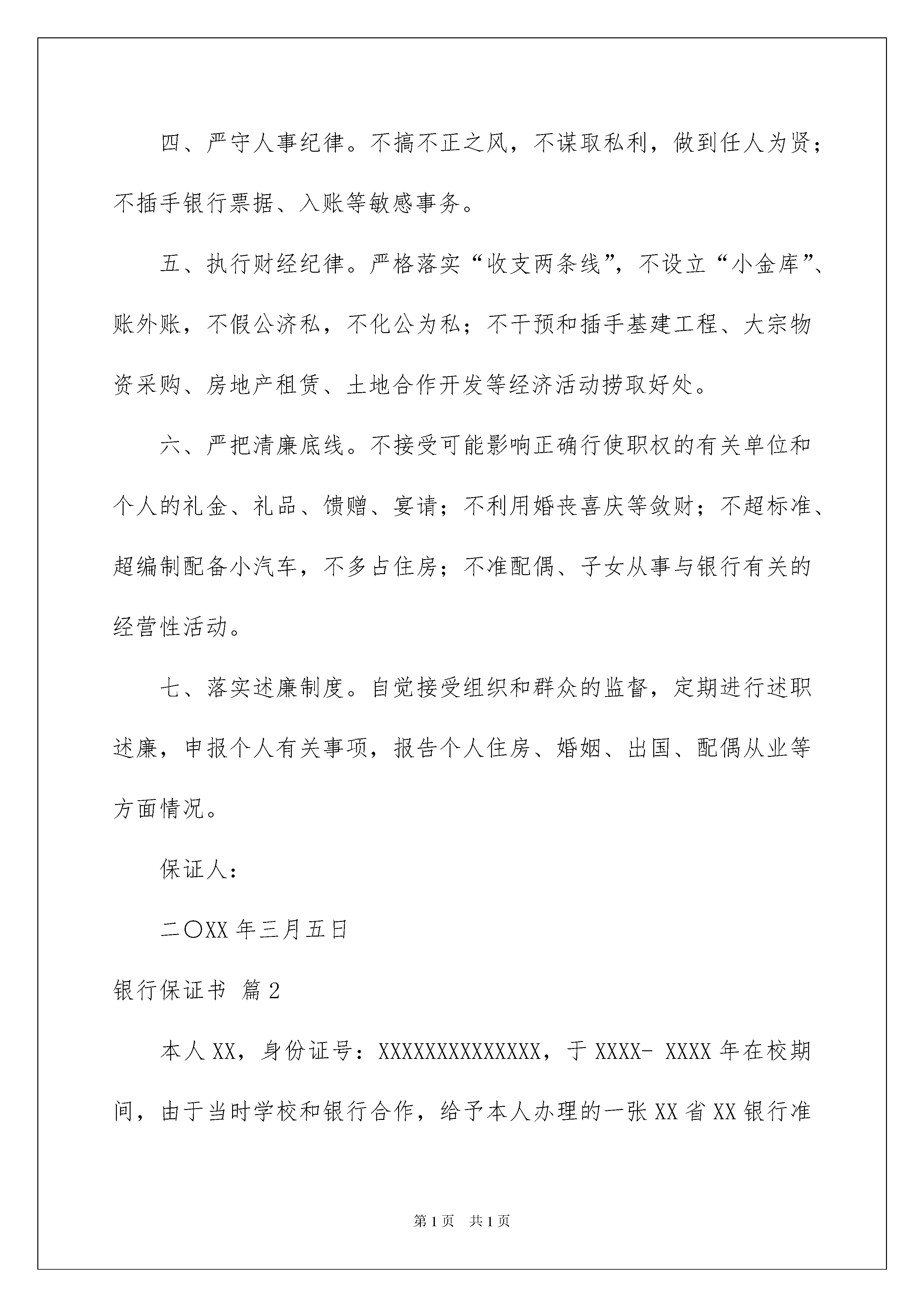 四、严守人事纪律。不搞不正之风，不谋取私利，做到任人为贤；不插手银行票据、入账等敏感事务。

五、执行财经纪律。严格落实“收支两条线”，不设立“小金库”、账外账，不假公济私，不化公为私；不干预和插手基建工程、大宗物资采购、房地产租赁、土地合作开发等经济活动捞取好处。

六、严把清廉底线。不接受可能影响正确行使职权的有关单位和个人的礼金、礼品、馈赠、宴请；不利用婚丧喜庆等敛财；不超标准、超编制配备小汽车，不多占住房；不准配偶、子女从事与银行有关的经营性活动。

七、落实述廉制度。自觉接受组织和群众的监督，定期进行述职述廉，申报个人有关事项，报告个人住房、婚姻、出国、配偶从业等方面情况。

保证人：

二〇XX 年三月五日

银行保证书 篇 2

本人 XX，身份证号：XXXXXXXXXXXXXX，于 XXXX- XXXX 年在校期间，由于当时学校和银行合作，给予本人办理的一张 XX 省 XX 银行准

第 1 页 共 1 页